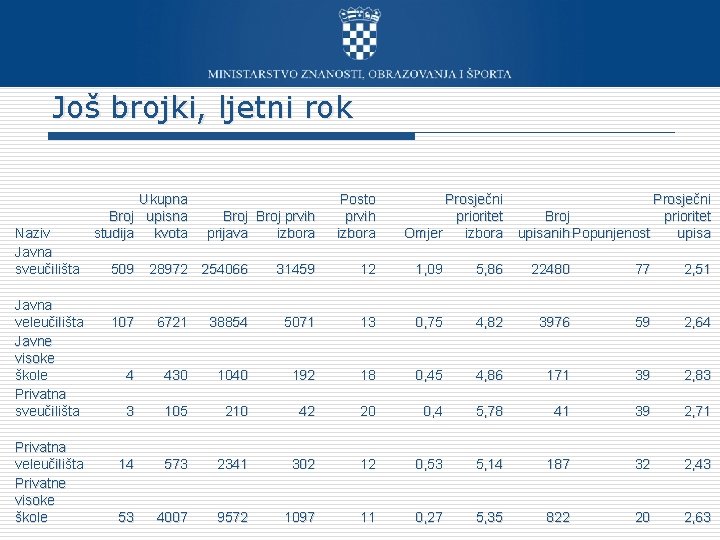 MINISTARSTVO ZNANOSTI, OBRAZOVANJA I ŠPORTA

Još brojki, ljetni rok

| Naziv | Broj studija | Ukupna upisna kvota | Broj prijava | Broj prvih izbora | Posto prvih izbora | Omjer | Prosječni prioritet izbora | Broj upisanih | Popunjenost | Prosječni prioritet upisa |
|---|---|---|---|---|---|---|---|---|---|---|
| Javna sveučilišta | 509 | 28972 | 254066 | 31459 | 12 | 1,09 | 5,86 | 22480 | 77 | 2,51 |
| Javna veleučilišta | 107 | 6721 | 38854 | 5071 | 13 | 0,75 | 4,82 | 3976 | 59 | 2,64 |
| Javne visoke škole | 4 | 430 | 1040 | 192 | 18 | 0,45 | 4,86 | 171 | 39 | 2,83 |
| Privatna sveučilišta | 3 | 105 | 210 | 42 | 20 | 0,4 | 5,78 | 41 | 39 | 2,71 |
| Privatna veleučilišta | 14 | 573 | 2341 | 302 | 12 | 0,53 | 5,14 | 187 | 32 | 2,43 |
| Privatne visoke škole | 53 | 4007 | 9572 | 1097 | 11 | 0,27 | 5,35 | 822 | 20 | 2,63 |